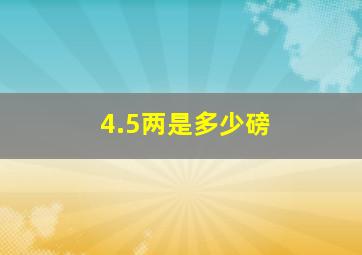 4.5两是多少磅